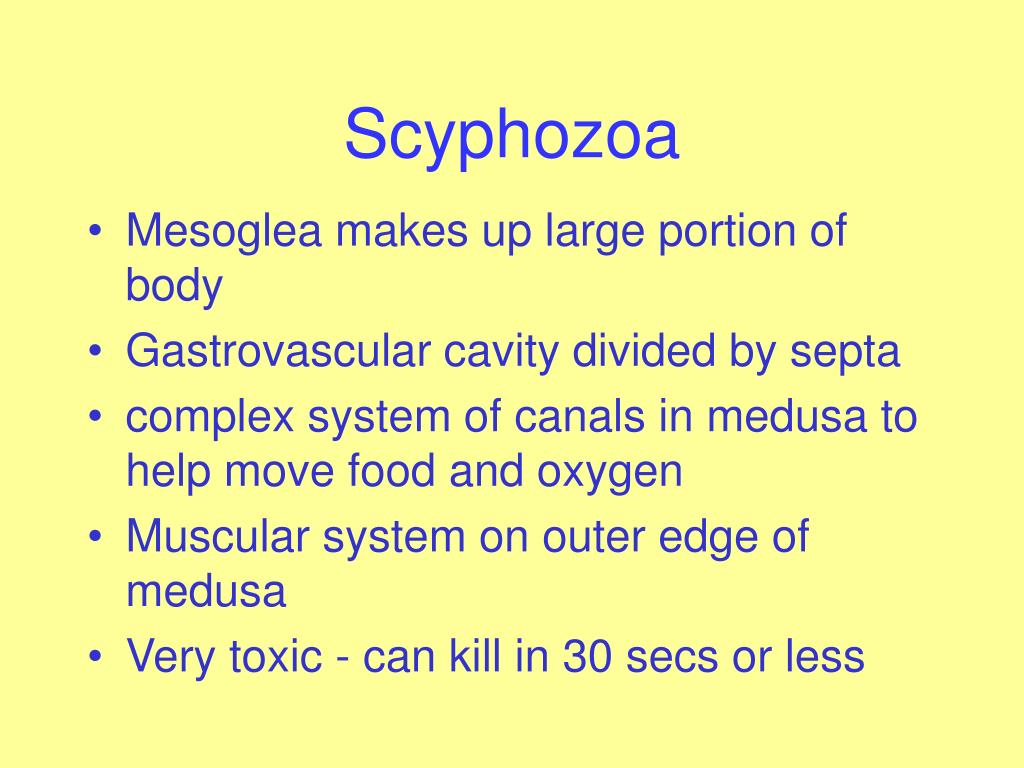 Scyphozoa

• Mesoglea makes up large portion of body
• Gastrovascular cavity divided by septa
• complex system of canals in medusa to help move food and oxygen
• Muscular system on outer edge of medusa
• Very toxic - can kill in 30 secs or less